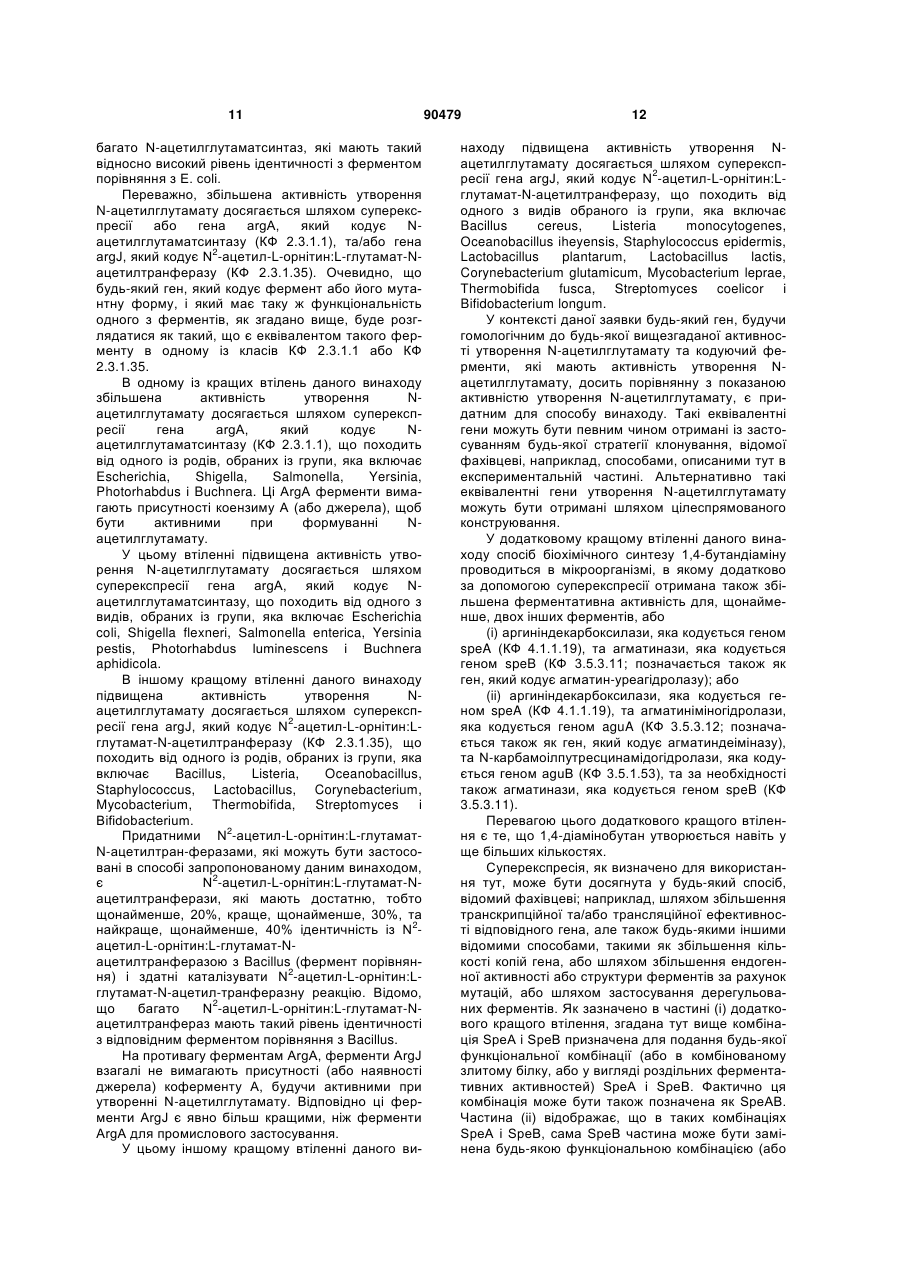 11                                   90479                                   12

багато N-ацетилглутаматсинтаз, які мають такий відносно високий рівень ідентичності з ферментом порівняння з E. coli.

Переважно, збільшена активність утворення N-ацетилглутамату досягається шляхом суперекспресії або гена argA, який кодує N-ацетилглутаматсинтазу (КФ 2.3.1.1), та/або гена argJ, який кодує $N^2$-ацетил-L-орнітин:L-глутамат-N-ацетилтранферазу (КФ 2.3.1.35). Очевидно, що будь-який ген, який кодує фермент або його мутантну форму, і який має таку ж функціональність одного з ферментів, як згадано вище, буде розглядатися як такий, що є еквівалентом такого ферменту в одному із класів КФ 2.3.1.1 або КФ 2.3.1.35.

В одному із кращих втілень даного винаходу збільшена активність утворення N-ацетилглутамату досягається шляхом суперекспресії гена argA, який кодує N-ацетилглутаматсинтазу (КФ 2.3.1.1), що походить від одного із родів, обраних із групи, яка включає Escherichia, Shigella, Salmonella, Yersinia, Photorhabdus і Buchnera. Ці ArgA ферменти вимагають присутності коензиму А (або джерела), щоб бути активними при формуванні N-ацетилглутамату.

У цьому втіленні підвищена активність утворення N-ацетилглутамату досягається шляхом суперекспресії гена argA, який кодує N-ацетилглутаматсинтазу, що походить від одного з видів, обраних із групи, яка включає Escherichia coli, Shigella flexneri, Salmonella enterica, Yersinia pestis, Photorhabdus luminescens і Buchnera aphidicola.

В іншому кращому втіленні даного винаходу підвищена активність утворення N-ацетилглутамату досягається шляхом суперекспресії гена argJ, який кодує $N^2$-ацетил-L-орнітин:L-глутамат-N-ацетилтранферазу (КФ 2.3.1.35), що походить від одного із родів, обраних із групи, яка включає Bacillus, Listeria, Oceanobacillus, Staphylococcus, Lactobacillus, Corynebacterium, Mycobacterium, Thermobifida, Streptomyces і Bifidobacterium.

Придатними $N^2$-ацетил-L-орнітин:L-глутамат-N-ацетилтран-феразами, які можуть бути застосовані в способі запропонованому даним винаходом, є $N^2$-ацетил-L-орнітин:L-глутамат-N-ацетилтранферази, які мають достатню, тобто щонайменше, 20%, краще, щонайменше, 30%, та найкраще, щонайменше, 40% ідентичність із $N^2$-ацетил-L-орнітин:L-глутамат-N-ацетилтранферазою з Bacillus (фермент порівняння) і здатні каталізувати $N^2$-ацетил-L-орнітин:L-глутамат-N-ацетил-транферазну реакцію. Відомо, що багато $N^2$-ацетил-L-орнітин:L-глутамат-N-ацетилтранфераз мають такий рівень ідентичності з відповідним ферментом порівняння з Bacillus.

На противагу ферментам ArgA, ферменти ArgJ взагалі не вимагають присутності (або наявності джерела) коферменту А, будучи активними при утворенні N-ацетилглутамату. Відповідно ці ферменти ArgJ є явно більш кращими, ніж ферменти ArgA для промислового застосування.

У цьому іншому кращому втіленні даного винаходу підвищена активність утворення N-ацетилглутамату досягається шляхом суперекспресії гена argJ, який кодує $N^2$-ацетил-L-орнітин:L-глутамат-N-ацетилтранферазу, що походить від одного з видів обраного із групи, яка включає Bacillus cereus, Listeria monocytogenes, Oceanobacillus iheyensis, Staphylococcus epidermis, Lactobacillus plantarum, Lactobacillus lactis, Corynebacterium glutamicum, Mycobacterium leprae, Thermobifida fusca, Streptomyces coelicor і Bifidobacterium longum.

У контексті даної заявки будь-який ген, будучи гомологічним до будь-якої вищезгаданої активності утворення N-ацетилглутамату та кодуючий ферменти, які мають активність утворення N-ацетилглутамату, досить порівнянну з показаною активністю утворення N-ацетилглутамату, є придатним для способу винаходу. Такі еквівалентні гени можуть бути певним чином отримані із застосуванням будь-якої стратегії клонування, відомої фахівцеві, наприклад, способами, описаними тут в експериментальній частині. Альтернативно такі еквівалентні гени утворення N-ацетилглутамату можуть бути отримані шляхом цілеспрямованого конструювання.

У додатковому кращому втіленні даного винаходу спосіб біохімічного синтезу 1,4-бутандіаміну проводиться в мікроорганізмі, в якому додатково за допомогою суперекспресії отримана також збільшена ферментативна активність для, щонайменше, двох інших ферментів, або

(i) аргініндекарбоксилази, яка кодується геном speA (КФ 4.1.1.19), та агматинази, яка кодується геном speB (КФ 3.5.3.11; позначається також як ген, який кодує агматин-уреагідролазу); або

(ii) аргініндекарбоксилази, яка кодується геном speA (КФ 4.1.1.19), та агматиніміногідролази, яка кодується геном aguA (КФ 3.5.3.12; позначається також як ген, який кодує агматиндеіміназу), та N-карбамоілпутресцинамідогідролази, яка кодується геном aguB (КФ 3.5.1.53), та за необхідності також агматинази, яка кодується геном speB (КФ 3.5.3.11).

Перевагою цього додаткового кращого втілення є те, що 1,4-діамінобутан утворюється навіть у ще більших кількостях.

Суперекспресія, як визначено для використання тут, може бути досягнута у будь-який спосіб, відомий фахівцеві; наприклад, шляхом збільшення транскрипційної та/або трансляційної ефективності відповідного гена, але також будь-якими іншими відомими способами, такими як збільшення кількості копій гена, або шляхом збільшення ендогенної активності або структури ферментів за рахунок мутацій, або шляхом застосування дерегульованих ферментів. Як зазначено в частині (i) додаткового кращого втілення, згадана тут вище комбінація SpeA і SpeB призначена для подання будь-якої функціональної комбінації (або в комбінованому злитому білку, або у вигляді роздільних ферментативних активностей) SpeA і SpeB. Фактично ця комбінація може бути також позначена як SpeAB. Частина (ii) відображає, що в таких комбінаціях SpeA і SpeB, сама SpeB частина може бути замінена будь-якою функціональною комбінацією (або